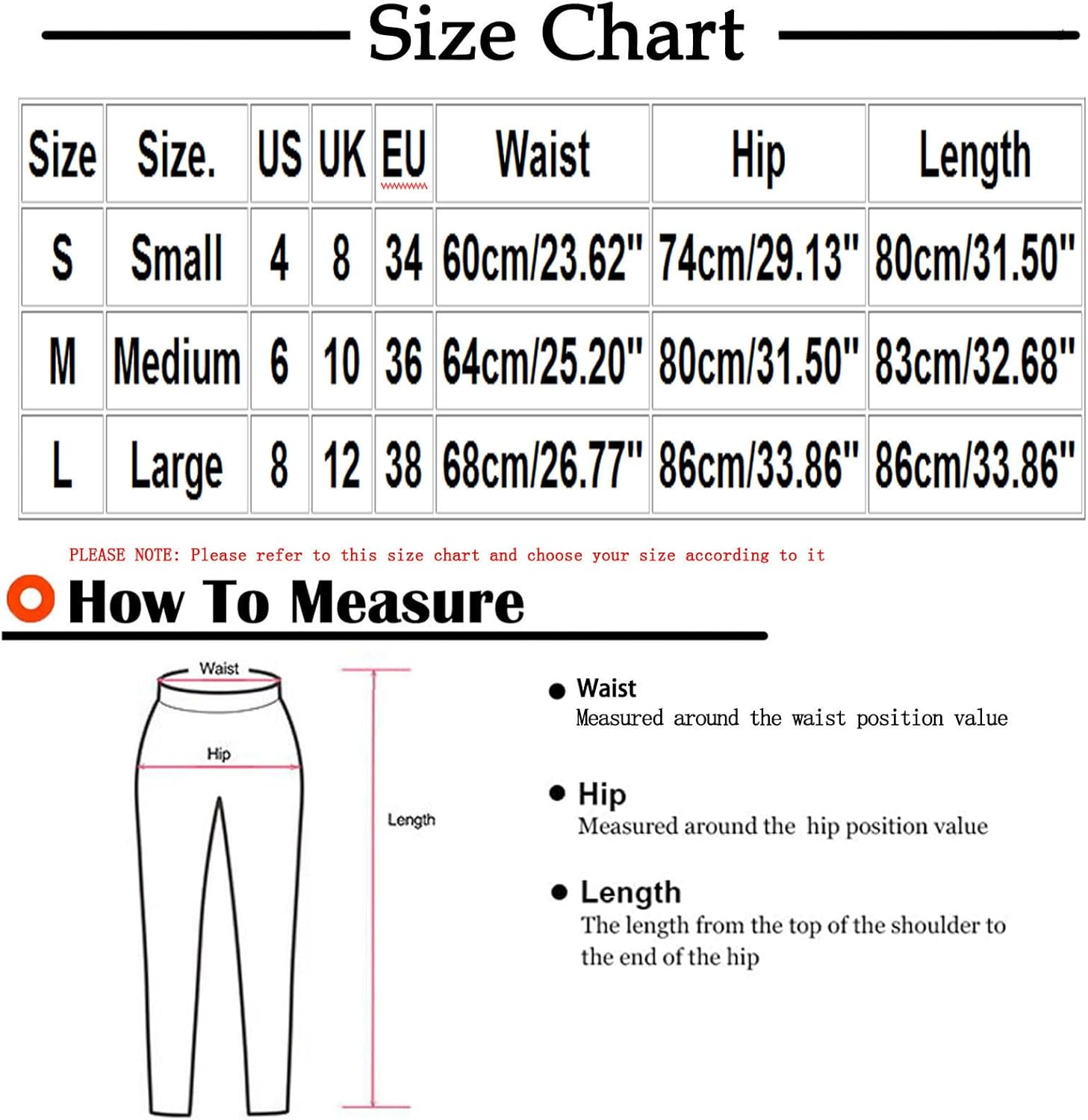 Size Chart

| Size | Size. | US | UK | EU | Waist | Hip | Length |
|---|---|---|---|---|---|---|---|
| S | Small | 4 | 8 | 34 | 60cm/23.62" | 74cm/29.13" | 80cm/31.50" |
| M | Medium | 6 | 10 | 36 | 64cm/25.20" | 80cm/31.50" | 83cm/32.68" |
| L | Large | 8 | 12 | 38 | 68cm/26.77" | 86cm/33.86" | 86cm/33.86" |

PLEASE NOTE: Please refer to this size chart and choose your size according to it

How To Measure

Waist

Hip

Length

Waist
Measured around the waist position value

Hip
Measured around the hip position value

Length
The length from the top of the shoulder to the end of the hip